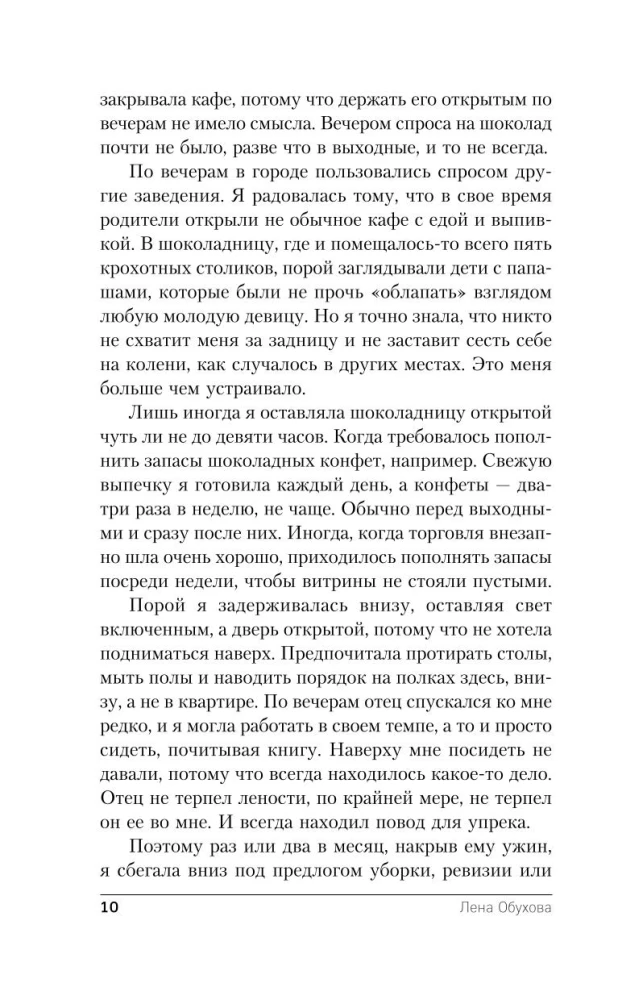 закрывала кафе, потому что держать его открытым по вечерам не имело смысла. Вечером спроса на шоколад почти не было, разве что в выходные, и то не всегда.

По вечерам в городе пользовались спросом другие заведения. Я радовалась тому, что в свое время родители открыли не обычное кафе с едой и выпивкой. В шоколадницу, где и помещалось-то всего пять крохотных столиков, порой заглядывали дети с папашами, которые были не прочь «облапать» взглядом любую молодую девицу. Но я точно знала, что никто не схватит меня за задницу и не заставит сесть себе на колени, как случалось в других местах. Это меня больше чем устраивало.

Лишь иногда я оставляла шоколадницу открытой чуть ли не до девяти часов. Когда требовалось пополнить запасы шоколадных конфет, например. Свежую выпечку я готовила каждый день, а конфеты — два-три раза в неделю, не чаще. Обычно перед выходными и сразу после них. Иногда, когда торговля внезапно шла очень хорошо, приходилось пополнять запасы посреди недели, чтобы витрины не стояли пустыми.

Порой я задерживалась внизу, оставляя свет включенным, а дверь открытой, потому что не хотела подниматься наверх. Предпочитала протирать столы, мыть полы и наводить порядок на полках здесь, внизу, а не в квартире. По вечерам отец спускался ко мне редко, и я могла работать в своем темпе, а то и просто сидеть, почитывая книгу. Наверху мне посидеть не давали, потому что всегда находилось какое-то дело. Отец не терпел лености, по крайней мере, не терпел он ее во мне. И всегда находил повод для упрека.

Поэтому раз или два в месяц, накрыв ему ужин, я сбегала вниз под предлогом уборки, ревизии или

10 Лена Обухова